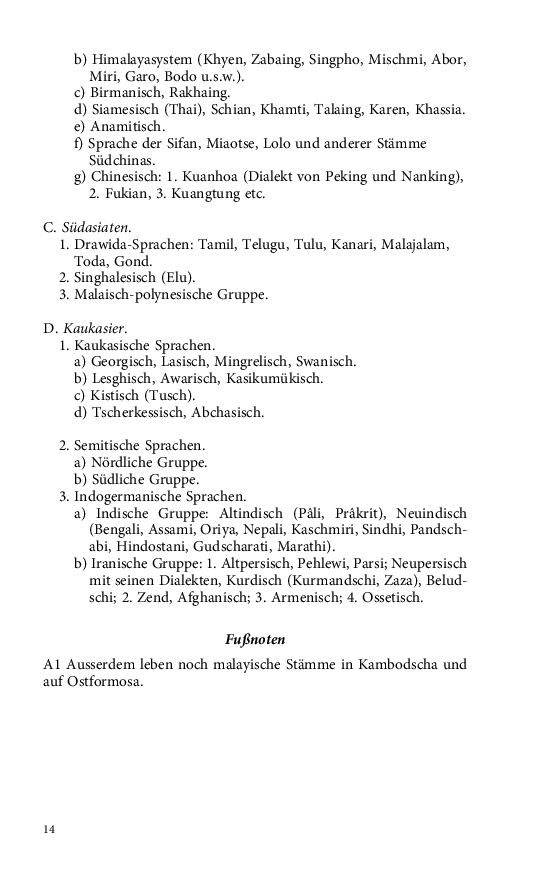 b) Himalayasystem (Khyen, Zabaing, Singpho, Mischmi, Abor, Miri, Garo, Bodo u.s.w.).
c) Birmanisch, Rakhaing.
d) Siamesisch (Thai), Schian, Khamti, Talaing, Karen, Khassia.
e) Anamitisch.
f) Sprache der Sifan, Miaotse, Lolo und anderer Stämme Südchinas.
g) Chinesisch: 1. Kuanhoa (Dialekt von Peking und Nanking), 2. Fukian, 3. Kuangtung etc.

C. Südasiaten.
1. Drawida-Sprachen: Tamil, Telugu, Tulu, Kanari, Malajalam, Toda, Gond.
2. Singhalesisch (Elu).
3. Malaisch-polynesische Gruppe.

D. Kaukasier.
1. Kaukasische Sprachen.
a) Georgisch, Lasisch, Mingrelisch, Swanisch.
b) Lesghisch, Awarisch, Kasikumükisch.
c) Kistisch (Tusch).
d) Tscherkessisch, Abchasisch.

2. Semitische Sprachen.
a) Nördliche Gruppe.
b) Südliche Gruppe.
3. Indogermanische Sprachen.
a) Indische Gruppe: Altindisch (Pâli, Prâkrit), Neuindisch (Bengali, Assami, Oriya, Nepali, Kaschmiri, Sindhi, Pandschabi, Hindostani, Gudscharati, Marathi).
b) Iranische Gruppe: 1. Altpersisch, Pehlewi, Parsi; Neupersisch mit seinen Dialekten, Kurdisch (Kurmandschi, Zaza), Beludschi; 2. Zend, Afghanisch; 3. Armenisch; 4. Ossetisch.

Fußnoten

A1 Ausserdem leben noch malayische Stämme in Kambodscha und auf Ostformosa.

14